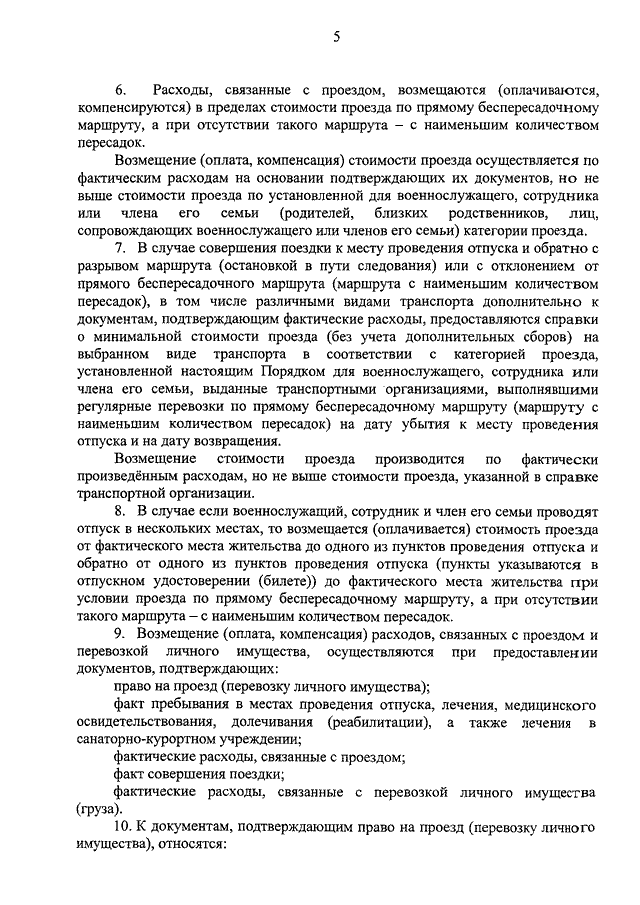 5

6. Расходы, связанные с проездом, возмещаются (оплачиваются, компенсируются) в пределах стоимости проезда по прямому беспересадочному маршруту, а при отсутствии такого маршрута – с наименьшим количеством пересадок.

Возмещение (оплата, компенсация) стоимости проезда осуществляется по фактическим расходам на основании подтверждающих их документов, но не выше стоимости проезда по установленной для военнослужащего, сотрудника или члена его семьи (родителей, близких родственников, лиц, сопровождающих военнослужащего или членов его семьи) категории проезда.

7. В случае совершения поездки к месту проведения отпуска и обратно с разрывом маршрута (остановкой в пути следования) или с отклонением от прямого беспересадочного маршрута (маршрута с наименьшим количеством пересадок), в том числе различными видами транспорта дополнительно к документам, подтверждающим фактические расходы, предоставляются справки о минимальной стоимости проезда (без учета дополнительных сборов) на выбранном виде транспорта в соответствии с категорией проезда, установленной настоящим Порядком для военнослужащего, сотрудника или члена его семьи, выданные транспортными организациями, выполнявшими регулярные перевозки по прямому беспересадочному маршруту (маршруту с наименьшим количеством пересадок) на дату убытия к месту проведения отпуска и на дату возвращения.

Возмещение стоимости проезда производится по фактически произведённым расходам, но не выше стоимости проезда, указанной в справке транспортной организации.

8. В случае если военнослужащий, сотрудник и член его семьи проводят отпуск в нескольких местах, то возмещается (оплачивается) стоимость проезда от фактического места жительства до одного из пунктов проведения отпуска и обратно от одного из пунктов проведения отпуска (пункты указываются в отпускном удостоверении (билете)) до фактического места жительства при условии проезда по прямому беспересадочному маршруту, а при отсутствии такого маршрута – с наименьшим количеством пересадок.

9. Возмещение (оплата, компенсация) расходов, связанных с проездом и перевозкой личного имущества, осуществляются при предоставлении документов, подтверждающих:

право на проезд (перевозку личного имущества);

факт пребывания в местах проведения отпуска, лечения, медицинского освидетельствования, долечивания (реабилитации), а также лечения в санаторно-курортном учреждении;

фактические расходы, связанные с проездом;

факт совершения поездки;

фактические расходы, связанные с перевозкой личного имущества (груза).

10. К документам, подтверждающим право на проезд (перевозку личного имущества), относятся: